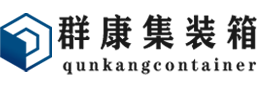 群康集装箱
qunkangcontainer